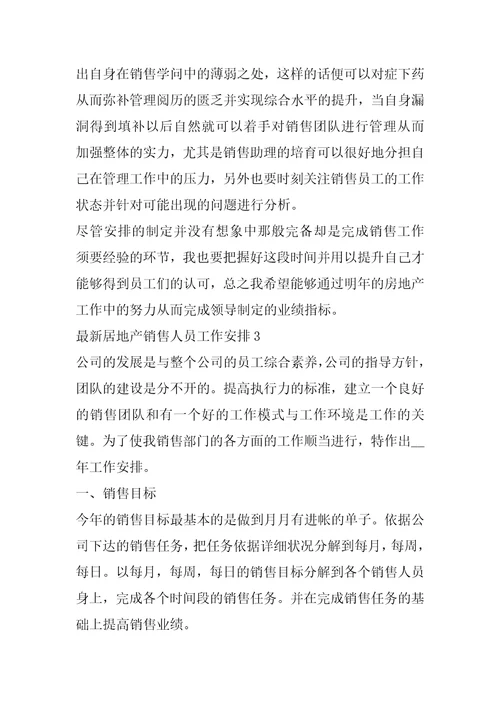 出自身在销售学问中的薄弱之处，这样的话便可以对症下药从而弥补管理阅历的匮乏并实现综合水平的提升，当自身漏洞得到填补以后自然就可以着手对销售团队进行管理从而加强整体的实力，尤其是销售助理的培育可以很好地分担自己在管理工作中的压力，另外也要时刻关注销售员工的工作状态并针对可能出现的问题进行分析。

尽管安排的制定并没有想象中那般完备却是完成销售工作须要经验的环节，我也要把握好这段时间并用以提升自己才能够得到员工们的认可，总之我希望能够通过明年的房地产工作中的努力从而完成领导制定的业绩指标。

最新居地产销售人员工作安排3

公司的发展是与整个公司的员工综合素养，公司的指导方针，团队的建设是分不开的。提高执行力的标准，建立一个良好的销售团队和有一个好的工作模式与工作环境是工作的关键。为了使我销售部门的各方面的工作顺当进行，特作出__年工作安排。

一、销售目标

今年的销售目标最基本的是做到月月有进帐的单子。依据公司下达的销售任务，把任务依据详细状况分解到每月，每周，每日。以每月，每周，每日的销售目标分解到各个销售人员身上，完成各个时间段的销售任务。并在完成销售任务的基础上提高销售业绩。